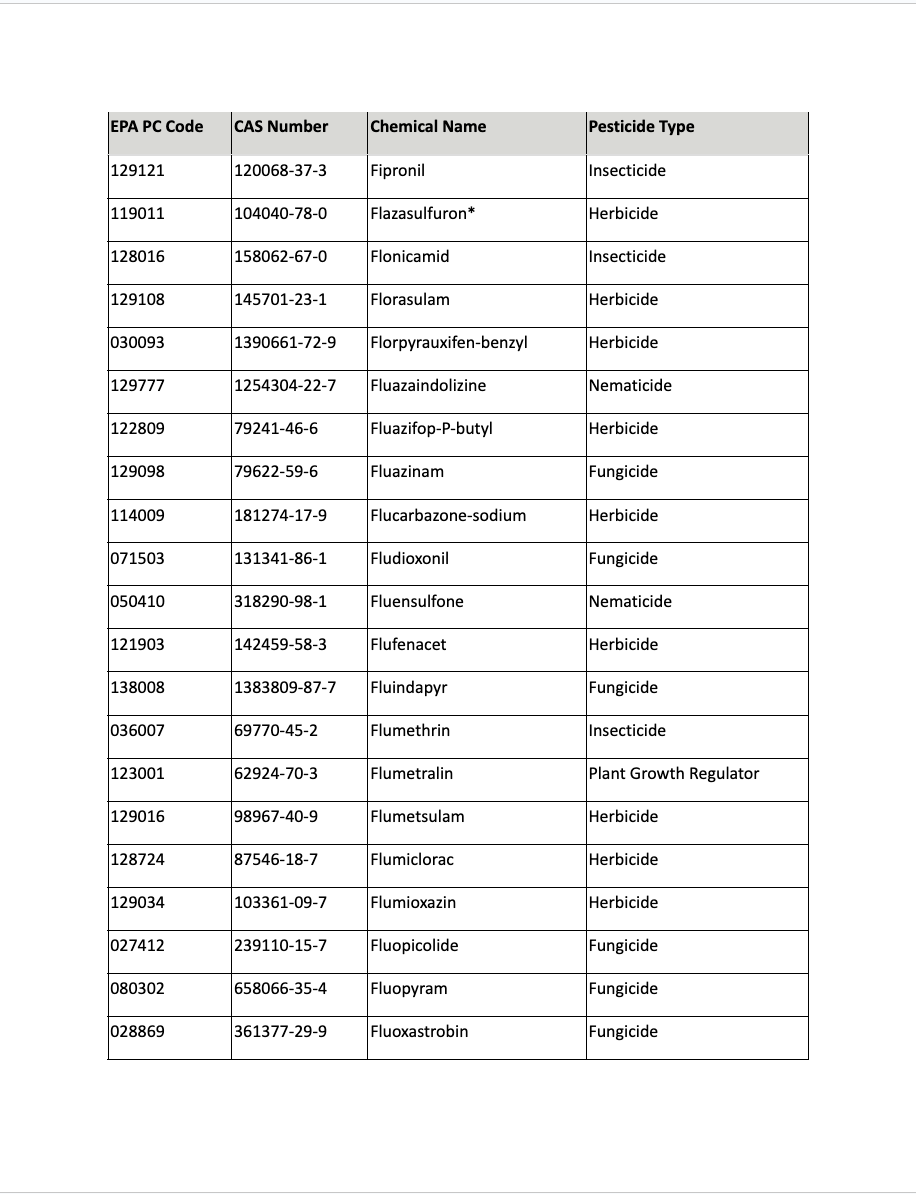 | EPA PC Code | CAS Number | Chemical Name | Pesticide Type |
|---|---|---|---|
| 129121 | 120068-37-3 | Fipronil | Insecticide |
| 119011 | 104040-78-0 | Flazasulfuron* | Herbicide |
| 128016 | 158062-67-0 | Flonicamid | Insecticide |
| 129108 | 145701-23-1 | Florasulam | Herbicide |
| 030093 | 1390661-72-9 | Florpyrauxifen-benzyl | Herbicide |
| 129777 | 1254304-22-7 | Fluazaindolizine | Nematicide |
| 122809 | 79241-46-6 | Fluazifop-P-butyl | Herbicide |
| 129098 | 79622-59-6 | Fluazinam | Fungicide |
| 114009 | 181274-17-9 | Flucarbazone-sodium | Herbicide |
| 071503 | 131341-86-1 | Fludioxonil | Fungicide |
| 050410 | 318290-98-1 | Fluensulfone | Nematicide |
| 121903 | 142459-58-3 | Flufenacet | Herbicide |
| 138008 | 1383809-87-7 | Fluindapyr | Fungicide |
| 036007 | 69770-45-2 | Flumethrin | Insecticide |
| 123001 | 62924-70-3 | Flumetralin | Plant Growth Regulator |
| 129016 | 98967-40-9 | Flumetsulam | Herbicide |
| 128724 | 87546-18-7 | Flumiclorac | Herbicide |
| 129034 | 103361-09-7 | Flumioxazin | Herbicide |
| 027412 | 239110-15-7 | Fluopicolide | Fungicide |
| 080302 | 658066-35-4 | Fluopyram | Fungicide |
| 028869 | 361377-29-9 | Fluoxastrobin | Fungicide |